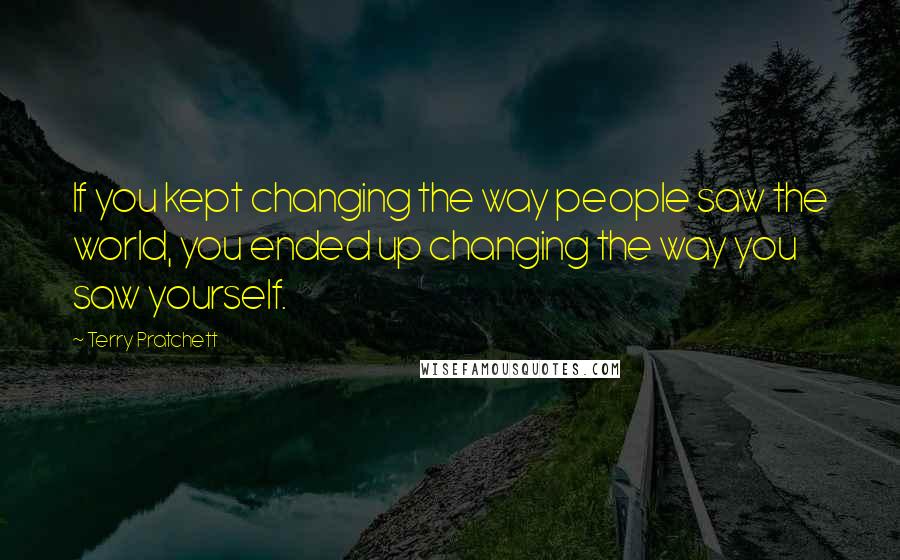 If you kept changing the way people saw the world, you ended up changing the way you saw yourself.

~ Terry Pratchett

WISEFAMOUSQUOTES.COM